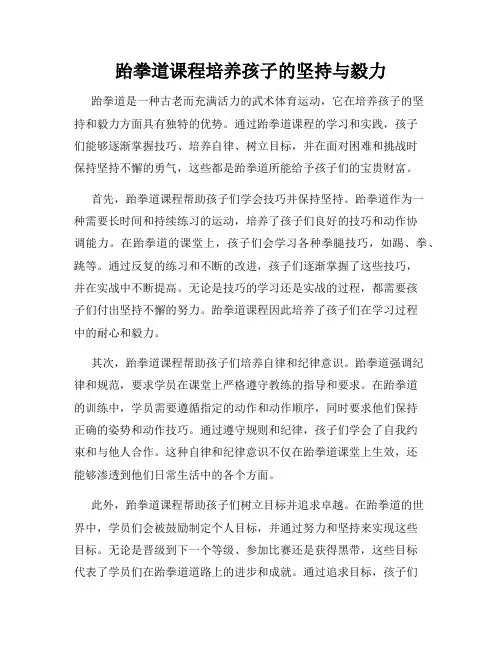 跆拳道课程培养孩子的坚持与毅力

跆拳道是一种古老而充满活力的武术体育运动，它在培养孩子的坚持和毅力方面具有独特的优势。通过跆拳道课程的学习和实践，孩子们能够逐渐掌握技巧、培养自律、树立目标，并在面对困难和挑战时保持坚持不懈的勇气，这些都是跆拳道所能给予孩子们的宝贵财富。

首先，跆拳道课程帮助孩子们学会技巧并保持坚持。跆拳道作为一种需要长时间和持续练习的运动，培养了孩子们良好的技巧和动作协调能力。在跆拳道的课堂上，孩子们会学习各种拳腿技巧，如踢、拳、跳等。通过反复的练习和不断的改进，孩子们逐渐掌握了这些技巧，并在实战中不断提高。无论是技巧的学习还是实战的过程，都需要孩子们付出坚持不懈的努力。跆拳道课程因此培养了孩子们在学习过程中的耐心和毅力。

其次，跆拳道课程帮助孩子们培养自律和纪律意识。跆拳道强调纪律和规范，要求学员在课堂上严格遵守教练的指导和要求。在跆拳道的训练中，学员需要遵循指定的动作和动作顺序，同时要求他们保持正确的姿势和动作技巧。通过遵守规则和纪律，孩子们学会了自我约束和与他人合作。这种自律和纪律意识不仅在跆拳道课堂上生效，还能够渗透到他们日常生活中的各个方面。

此外，跆拳道课程帮助孩子们树立目标并追求卓越。在跆拳道的世界中，学员们会被鼓励制定个人目标，并通过努力和坚持来实现这些目标。无论是晋级到下一个等级、参加比赛还是获得黑带，这些目标代表了学员们在跆拳道道路上的进步和成就。通过追求目标，孩子们